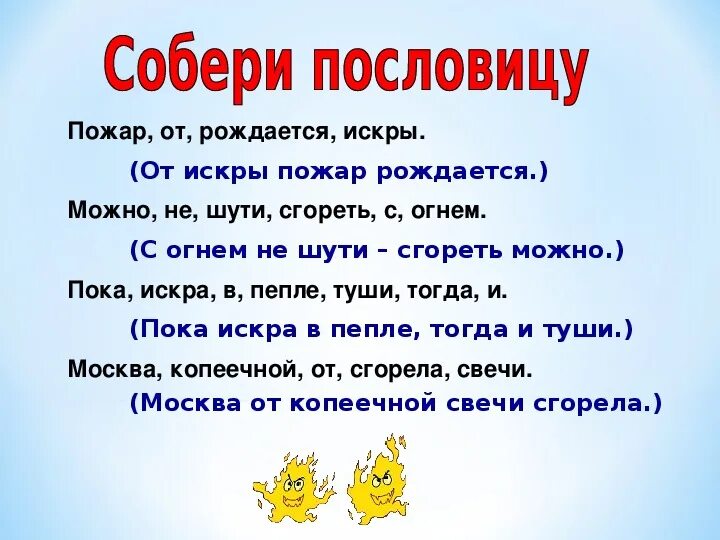 Собери пословицу

Пожар, от, рождается, искры.

(От искры пожар рождается.)

Можно, не, шути, сгореть, с, огнем.

(С огнем не шути – сгореть можно.)

Пока, искра, в, пепле, туши, тогда, и.

(Пока искра в пепле, тогда и туши.)

Москва, копеечной, от, сгорела, свечи.

(Москва от копеечной свечи сгорела.)